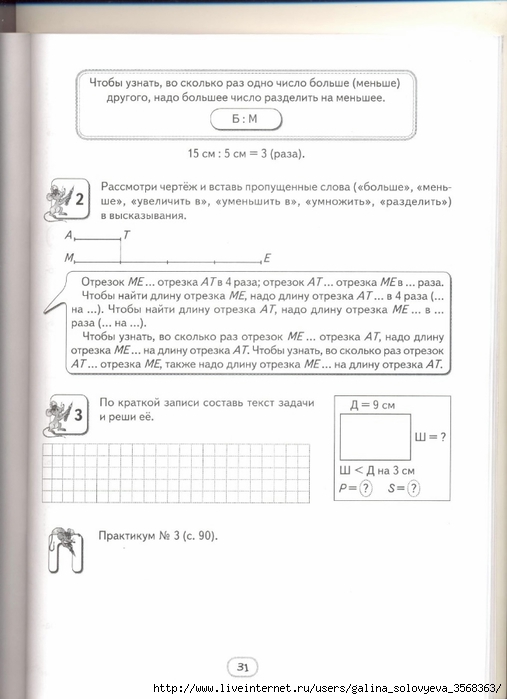 Чтобы узнать, во сколько раз одно число больше (меньше) другого, надо большее число разделить на меньшее.

Б : М

15 см : 5 см = 3 (раза).

2

Рассмотри чертёж и вставь пропущенные слова («больше», «меньше», «увеличить в», «уменьшить в», «умножить», «разделить») в высказывания.

A T

M E

Отрезок ME ... отрезка AT в 4 раза; отрезок AT ... отрезка ME в ... раза.
Чтобы найти длину отрезка ME, надо длину отрезка AT ... в 4 раза (... на ...). Чтобы найти длину отрезка AT, надо длину отрезка ME ... в ... раза (... на ...).
Чтобы узнать, во сколько раз отрезок ME ... отрезка AT, надо длину отрезка ME ... на длину отрезка AT. Чтобы узнать, во сколько раз отрезок AT ... отрезка ME, также надо длину отрезка ME ... на длину отрезка AT.

3

По краткой записи составь текст задачи и реши её.

Д = 9 см
Ш = ?
Ш < Д на 3 см
P = ? S = ?

П

Практикум № 3 (с. 90).

31

http://www.liveinternet.ru/users/galina_solovyeva_3568363/